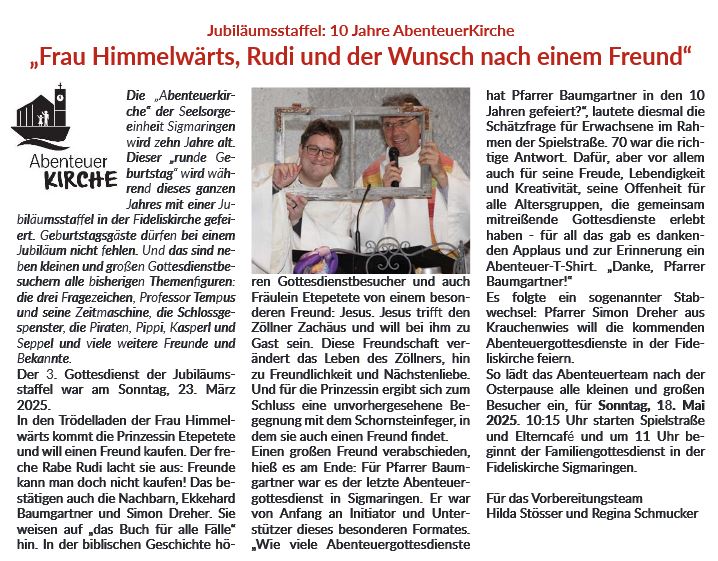 Jubiläumsstaffel: 10 Jahre AbenteuerKirche

„Frau Himmelwärts, Rudi und der Wunsch nach einem Freund“

Abenteuer KIRCHE

Die „Abenteuerkirche“ der Seelsorgeeinheit Sigmaringen wird zehn Jahre alt. Dieser „runde Geburtstag“ wird während dieses ganzen Jahres mit einer Jubiläumsstaffel in der Fideliskirche gefeiert. Geburtstagsgäste dürfen bei einem Jubiläum nicht fehlen. Und das sind neben kleinen und großen Gottesdienstbesuchern alle bisherigen Themenfiguren: die drei Fragezeichen, Professor Tempus und seine Zeitmaschine, die Schlossgespenster, die Piraten, Pippi, Kasperl und Seppel und viele weitere Freunde und Bekannte.

Der 3. Gottesdienst der Jubiläumsstaffel war am Sonntag, 23. März 2025.

In den Trödelladen der Frau Himmelwärts kommt die Prinzessin Etepetete und will einen Freund kaufen. Der freche Rabe Rudi lacht sie aus: Freunde kann man doch nicht kaufen! Das bestätigen auch die Nachbarn, Ekkehard Baumgartner und Simon Dreher. Sie weisen auf „das Buch für alle Fälle“ hin. In der biblischen Geschichte hören Gottesdienstbesucher und auch Fräulein Etepetete von einem besonderen Freund: Jesus. Jesus trifft den Zöllner Zachäus und will bei ihm zu Gast sein. Diese Freundschaft verändert das Leben des Zöllners, hin zu Freundlichkeit und Nächstenliebe. Und für die Prinzessin ergibt sich zum Schluss eine unvorhergesehene Begegnung mit dem Schornsteinfeger, in dem sie auch einen Freund findet.

Einen großen Freund verabschieden, hieß es am Ende: Für Pfarrer Baumgartner war es der letzte Abenteuergottesdienst in Sigmaringen. Er war von Anfang an Initiator und Unterstützer dieses besonderen Formates. „Wie viele Abenteuergottesdienste hat Pfarrer Baumgartner in den 10 Jahren gefeiert?“, lautete diesmal die Schätzfrage für Erwachsene im Rahmen der Spielstraße. 70 war die richtige Antwort. Dafür, aber vor allem auch für seine Freude, Lebendigkeit und Kreativität, seine Offenheit für alle Altersgruppen, die gemeinsam mitreißende Gottesdienste erlebt haben - für all das gab es dankenden Applaus und zur Erinnerung ein Abenteuer-T-Shirt. „Danke, Pfarrer Baumgartner!“

Es folgte ein sogenannter Stabwechsel: Pfarrer Simon Dreher aus Krauchenwies will die kommenden Abenteuergottesdienste in der Fideliskirche feiern.

So lädt das Abenteuerteam nach der Osterpause alle kleinen und großen Besucher ein, für Sonntag, 18. Mai 2025. 10:15 Uhr starten Spielstraße und Elterncafé und um 11 Uhr beginnt der Familiengottesdienst in der Fideliskirche Sigmaringen.

Für das Vorbereitungsteam
Hilda Stösser und Regina Schmucker